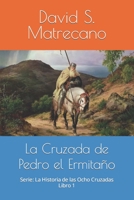 David S. Matrecano

La Cruzada de Pedro el Ermitaño

Serie: La Historia de las Ocho Cruzadas
Libro 1